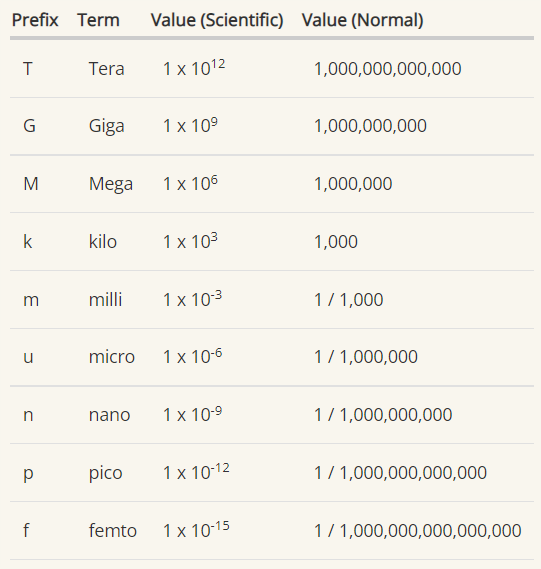 | Prefix | Term | Value (Scientific) | Value (Normal) |
|---|---|---|---|
| T | Tera | $1 \times 10^{12}$ | 1,000,000,000,000 |
| G | Giga | $1 \times 10^{9}$ | 1,000,000,000 |
| M | Mega | $1 \times 10^{6}$ | 1,000,000 |
| k | kilo | $1 \times 10^{3}$ | 1,000 |
| m | milli | $1 \times 10^{-3}$ | 1 / 1,000 |
| u | micro | $1 \times 10^{-6}$ | 1 / 1,000,000 |
| n | nano | $1 \times 10^{-9}$ | 1 / 1,000,000,000 |
| p | pico | $1 \times 10^{-12}$ | 1 / 1,000,000,000,000 |
| f | femto | $1 \times 10^{-15}$ | 1 / 1,000,000,000,000,000 |